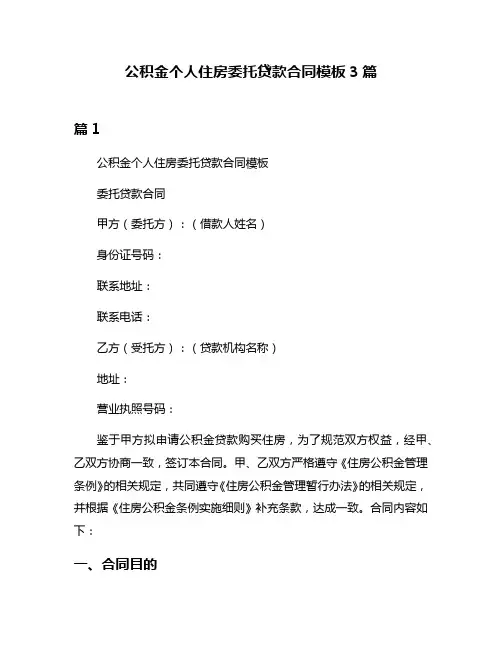 公积金个人住房委托贷款合同模板 3 篇

篇 1

公积金个人住房委托贷款合同模板

委托贷款合同

甲方（委托方）：（借款人姓名）

身份证号码：

联系地址：

联系电话：

乙方（受托方）：（贷款机构名称）

地址：

营业执照号码：

鉴于甲方拟申请公积金贷款购买住房，为了规范双方权益，经甲、乙双方协商一致，签订本合同。甲、乙双方严格遵守《住房公积金管理条例》的相关规定，共同遵守《住房公积金管理暂行办法》的相关规定，并根据《住房公积金条例实施细则》补充条款，达成一致。合同内容如下：

一、合同目的